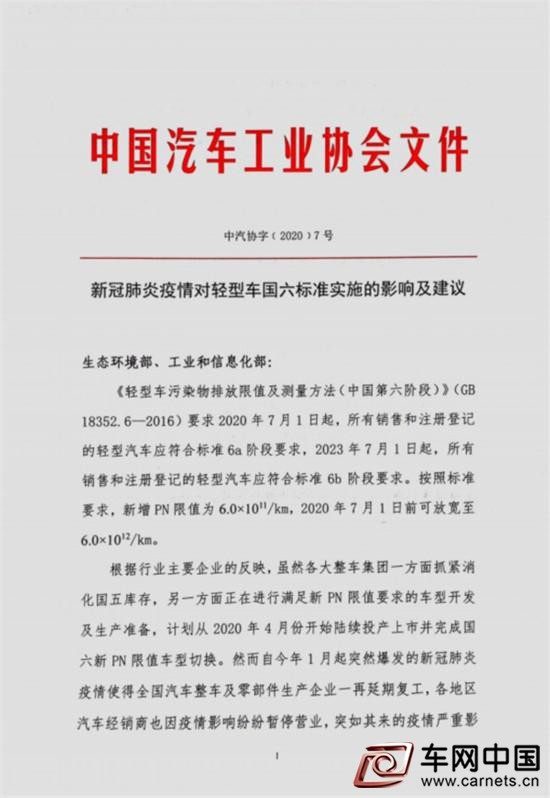 中国汽车工业协会文件

中汽协字（2020）7号

新冠肺炎疫情对轻型车国六标准实施的影响及建议

生态环境部、工业和信息化部：

《轻型车污染物排放限值及测量方法（中国第六阶段）》（GB 18352.6—2016）要求2020年7月1日起，所有销售和注册登记的轻型汽车应符合标准6a阶段要求，2023年7月1日起，所有销售和注册登记的轻型汽车应符合标准6b阶段要求。按照标准要求，新增PN限值为$6.0\times10^{11}$/km，2020年7月1日前可放宽至$6.0\times10^{12}$/km。

根据行业主要企业的反映，虽然各大整车集团一方面抓紧消化国五库存，另一方面正在进行满足新PN限值要求的车型开发及生产准备，计划从2020年4月份开始陆续投产上市并完成国六新PN限值车型切换。然而自今年1月起突然爆发的新冠肺炎疫情使得全国汽车整车及零部件生产企业一再延期复工，各地区汽车经销商也因疫情影响纷纷暂停营业，突如其来的疫情严重影

1

车网中国
www.carnets.cn